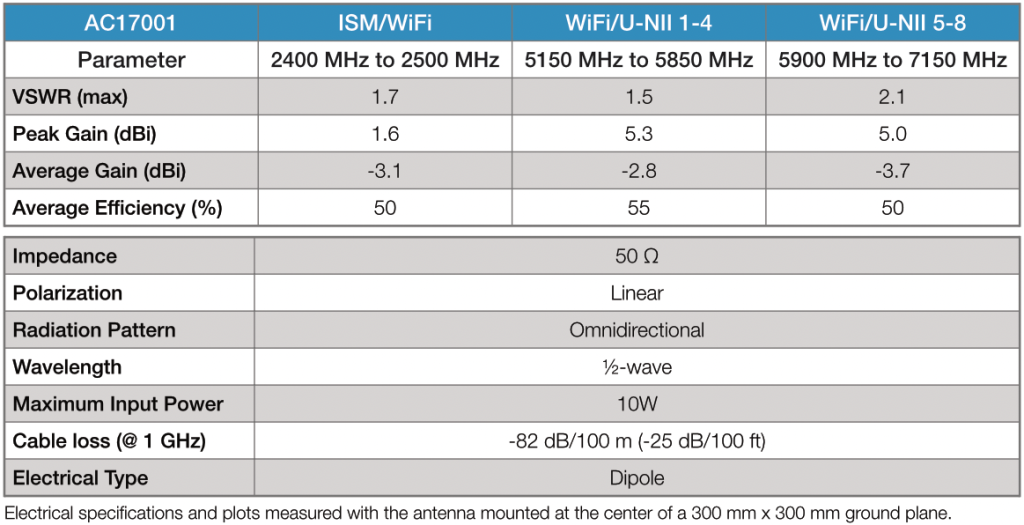 | AC17001 | ISM/WiFi | WiFi/U-NII 1-4 | WiFi/U-NII 5-8 |
|---|---|---|---|
| Parameter | 2400 MHz to 2500 MHz | 5150 MHz to 5850 MHz | 5900 MHz to 7150 MHz |
| VSWR (max) | 1.7 | 1.5 | 2.1 |
| Peak Gain (dBi) | 1.6 | 5.3 | 5.0 |
| Average Gain (dBi) | -3.1 | -2.8 | -3.7 |
| Average Efficiency (%) | 50 | 55 | 50 |

| Impedance | 50 Ω |
|---|---|
| Polarization | Linear |
| Radiation Pattern | Omnidirectional |
| Wavelength | ½-wave |
| Maximum Input Power | 10W |
| Cable loss (@ 1 GHz) | -82 dB/100 m (-25 dB/100 ft) |
| Electrical Type | Dipole |

Electrical specifications and plots measured with the antenna mounted at the center of a 300 mm x 300 mm ground plane.